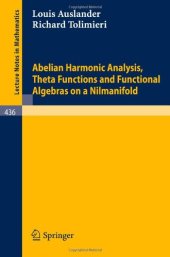 Lecture Notes in Mathematics

Louis Auslander
Richard Tolimieri

Abelian Harmonic Analysis, Theta Functions and Functional Algebras on a Nilmanifold

436

Springer